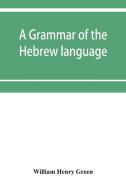 A Grammar of the Hebrew language

William Henry Green